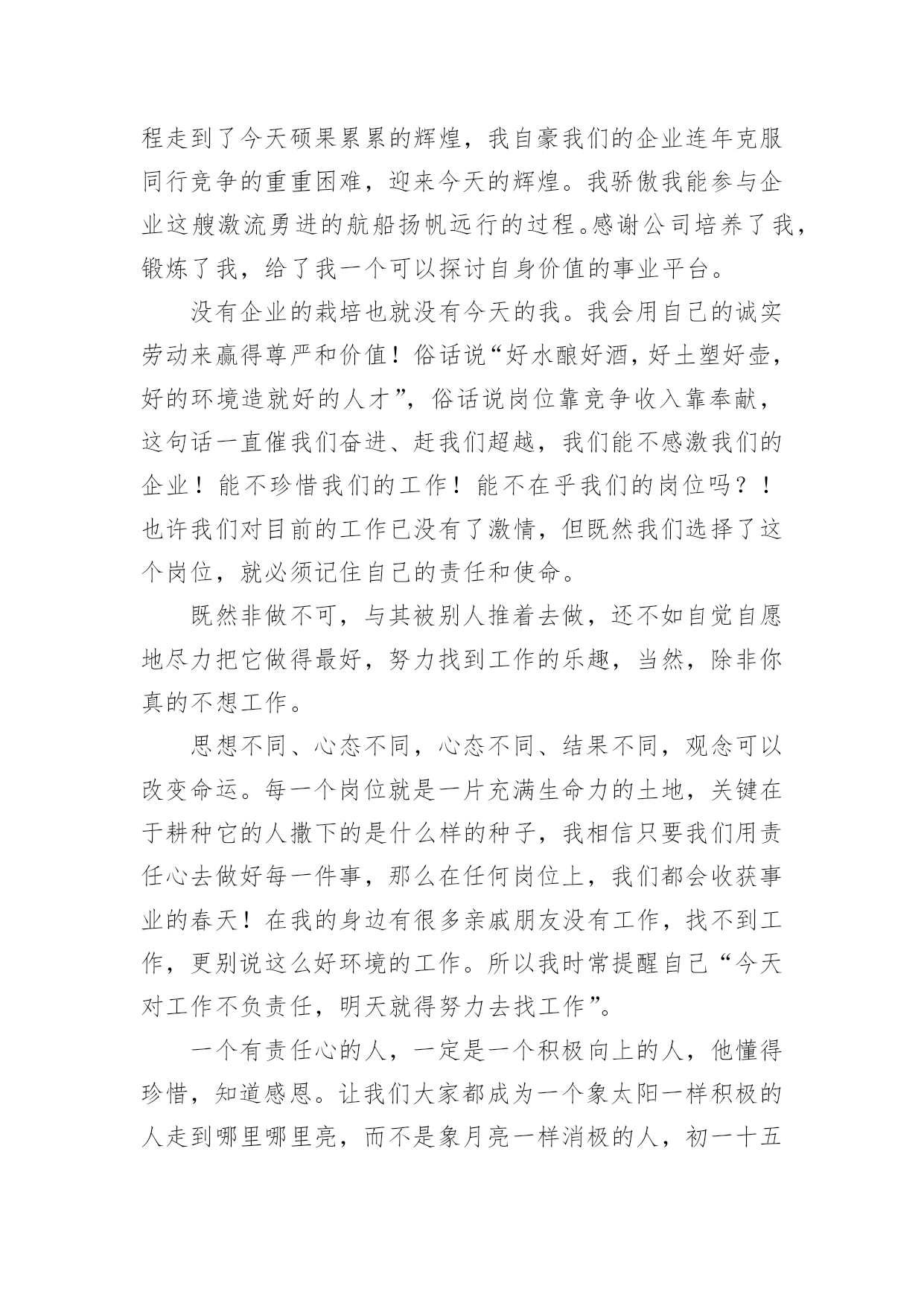 程走到了今天硕果累累的辉煌，我自豪我们的企业连年克服同行竞争的重重困难，迎来今天的辉煌。我骄傲我能参与企业这艘激流勇进的航船扬帆远行的过程。感谢公司培养了我，锻炼了我，给了我一个可以探讨自身价值的事业平台。

没有企业的栽培也就没有今天的我。我会用自己的诚实劳动来赢得尊严和价值！俗话说“好水酿好酒，好土塑好壶，好的环境造就好的人才”，俗话说岗位靠竞争收入靠奉献，这句话一直催我们奋进、赶我们超越，我们能不感激我们的企业！能不珍惜我们的工作！能不在乎我们的岗位吗？！也许我们对目前的工作已没有了激情，但既然我们选择了这个岗位，就必须记住自己的责任和使命。

既然非做不可，与其被别人推着去做，还不如自觉自愿地尽力把它做得最好，努力找到工作的乐趣，当然，除非你真的不想工作。

思想不同、心态不同，心态不同、结果不同，观念可以改变命运。每一个岗位就是一片充满生命力的土地，关键在于耕种它的人撒下的是什么样的种子，我相信只要我们用责任心去做好每一件事，那么在任何岗位上，我们都会收获事业的春天！在我的身边有很多亲戚朋友没有工作，找不到工作，更别说这么好环境的工作。所以我时常提醒自己“今天对工作不负责任，明天就得努力去找工作”。

一个有责任心的人，一定是一个积极向上的人，他懂得珍惜，知道感恩。让我们大家都成为一个象太阳一样积极的人走到哪里哪里亮，而不是象月亮一样消极的人，初一十五